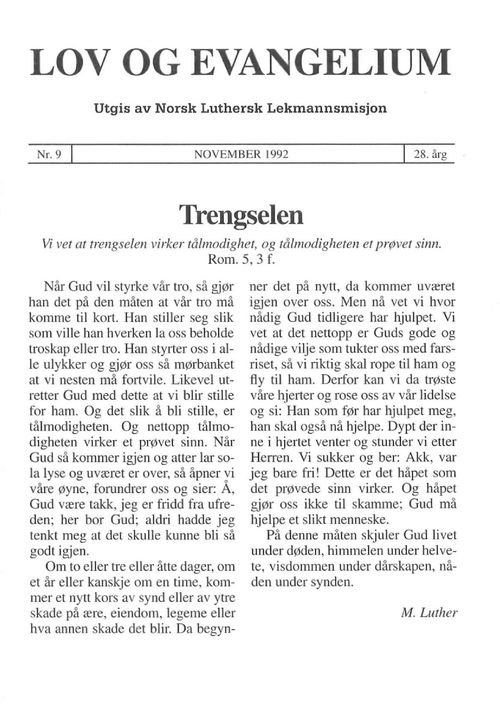 LOV OG EVANGELIUM

Utgis av Norsk Luthersk Lekmannsmisjon

| Nr. 9 | NOVEMBER 1992 | 28. årg |
|---|---|---|

Trengselen

Vi vet at trengselen virker tålmodighet, og tålmodigheten et prøvet sinn.
Rom. 5, 3 f.

Når Gud vil styrke vår tro, så gjør han det på den måten at vår tro må komme til kort. Han stiller seg slik som ville han hverken la oss beholde troskap eller tro. Han styrter oss i alle ulykker og gjør oss så mørbanket at vi nesten må fortvile. Likevel utretter Gud med dette at vi blir stille for ham. Og det slik å bli stille, er tålmodigheten. Og nettopp tålmodigheten virker et prøvet sinn. Når Gud så kommer igjen og atter lar sola lyse og uværet er over, så åpner vi våre øyne, forundrer oss og sier: Å, Gud være takk, jeg er fridd fra ufreden; her bor Gud; aldri hadde jeg tenkt meg at det skulle kunne bli så godt igjen.

Om to eller tre eller åtte dager, om et år eller kanskje om en time, kommer et nytt kors av synd eller av ytre skade på ære, eiendom, legeme eller hva annen skade det blir. Da begynner det på nytt, da kommer uværet igjen over oss. Men nå vet vi hvor nådig Gud tidligere har hjulpet. Vi vet at det nettopp er Guds gode og nådige vilje som tukter oss med farsriset, så vi riktig skal rope til ham og fly til ham. Derfor kan vi da trøste våre hjerter og rose oss av vår lidelse og si: Han som før har hjulpet meg, han skal også nå hjelpe. Dypt der inne i hjertet venter og stunder vi etter Herren. Vi sukker og ber: Akk, var jeg bare fri! Dette er det håpet som det prøvede sinn virker. Og håpet gjør oss ikke til skamme; Gud må hjelpe et slikt menneske.

På denne måten skjuler Gud livet under døden, himmelen under helvete, visdommen under dårskapen, nåden under synden.

M. Luther